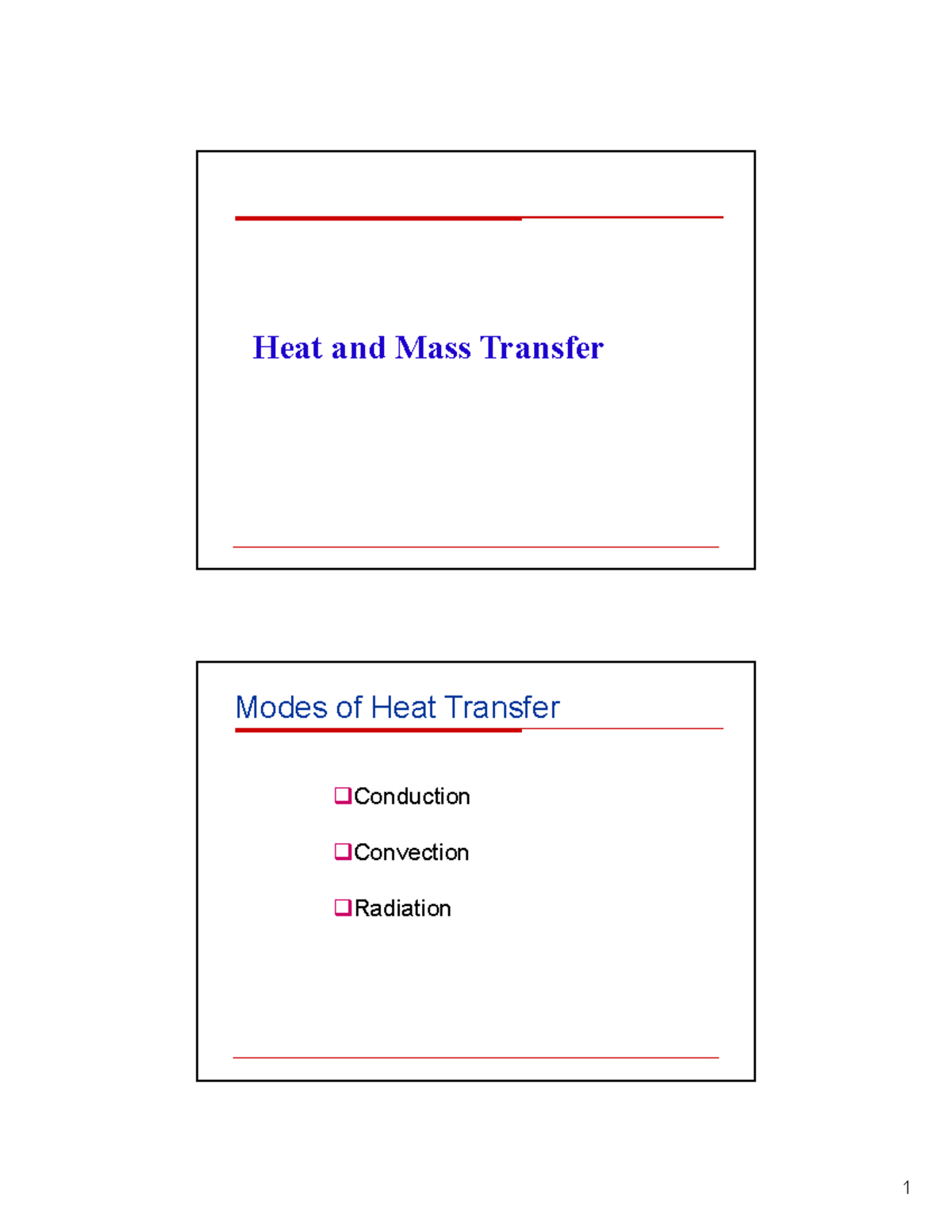 Heat and Mass Transfer

Modes of Heat Transfer

❑Conduction

❑Convection

❑Radiation

1